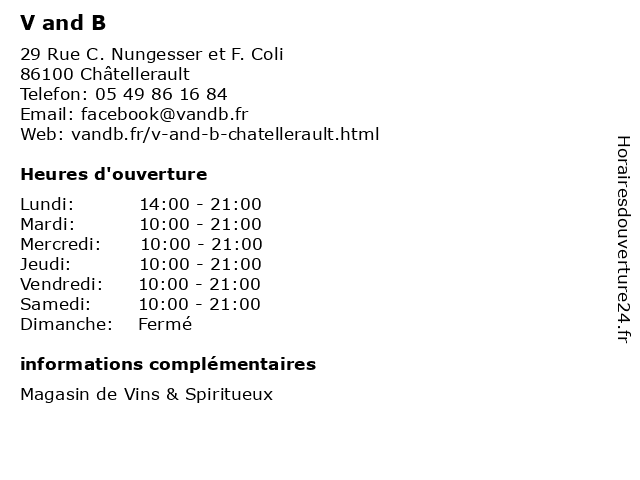 V and B

29 Rue C. Nungesser et F. Coli
86100 Châtellerault
Telefon: 05 49 86 16 84
Email: facebook@vandb.fr
Web: vandb.fr/v-and-b-chatellerault.html

Heures d'ouverture

| | |
|---|---|
| Lundi: | 14:00 - 21:00 |
| Mardi: | 10:00 - 21:00 |
| Mercredi: | 10:00 - 21:00 |
| Jeudi: | 10:00 - 21:00 |
| Vendredi: | 10:00 - 21:00 |
| Samedi: | 10:00 - 21:00 |
| Dimanche: | Fermé |

informations complémentaires

Magasin de Vins & Spiritueux

Horairesdouverture24.fr